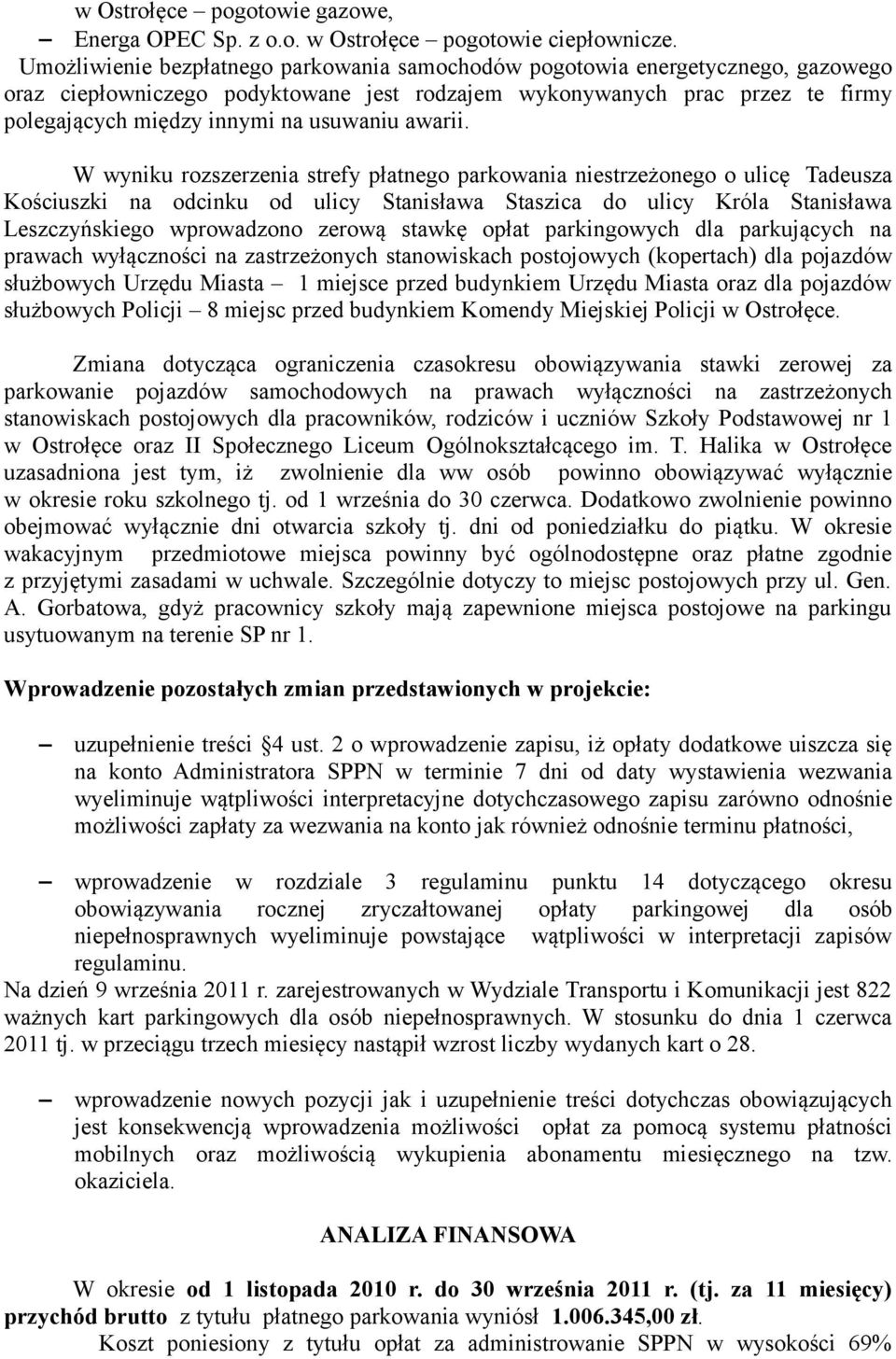 w Ostrołęce – pogotowie gazowe,
– Energa OPEC Sp. z o.o. w Ostrołęce – pogotowie ciepłownicze.
Umożliwienie bezpłatnego parkowania samochodów pogotowia energetycznego, gazowego oraz ciepłowniczego podyktowane jest rodzajem wykonywanych prac przez te firmy polegających między innymi na usuwaniu awarii.

W wyniku rozszerzenia strefy płatnego parkowania niestrzeżonego o ulicę Tadeusza Kościuszki na odcinku od ulicy Stanisława Staszica do ulicy Króla Stanisława Leszczyńskiego wprowadzono zerową stawkę opłat parkingowych dla parkujących na prawach wyłączności na zastrzeżonych stanowiskach postojowych (kopertach) dla pojazdów służbowych Urzędu Miasta – 1 miejsce przed budynkiem Urzędu Miasta oraz dla pojazdów służbowych Policji – 8 miejsc przed budynkiem Komendy Miejskiej Policji w Ostrołęce.

Zmiana dotycząca ograniczenia czasokresu obowiązywania stawki zerowej za parkowanie pojazdów samochodowych na prawach wyłączności na zastrzeżonych stanowiskach postojowych dla pracowników, rodziców i uczniów Szkoły Podstawowej nr 1 w Ostrołęce oraz II Społecznego Liceum Ogólnokształcącego im. T. Halika w Ostrołęce uzasadniona jest tym, iż zwolnienie dla ww osób powinno obowiązywać wyłącznie w okresie roku szkolnego tj. od 1 września do 30 czerwca. Dodatkowo zwolnienie powinno obejmować wyłącznie dni otwarcia szkoły tj. dni od poniedziałku do piątku. W okresie wakacyjnym przedmiotowe miejsca powinny być ogólnodostępne oraz płatne zgodnie z przyjętymi zasadami w uchwale. Szczególnie dotyczy to miejsc postojowych przy ul. Gen. A. Gorbatowa, gdyż pracownicy szkoły mają zapewnione miejsca postojowe na parkingu usytuowanym na terenie SP nr 1.

Wprowadzenie pozostałych zmian przedstawionych w projekcie:

– uzupełnienie treści §4 ust. 2 o wprowadzenie zapisu, iż opłaty dodatkowe uiszcza się na konto Administratora SPPN w terminie 7 dni od daty wystawienia wezwania wyeliminuje wątpliwości interpretacyjne dotychczasowego zapisu zarówno odnośnie możliwości zapłaty za wezwania na konto jak również odnośnie terminu płatności,

– wprowadzenie w rozdziale 3 regulaminu punktu 14 dotyczącego okresu obowiązywania rocznej zryczałtowanej opłaty parkingowej dla osób niepełnosprawnych wyeliminuje powstające wątpliwości w interpretacji zapisów regulaminu.
Na dzień 9 września 2011 r. zarejestrowanych w Wydziale Transportu i Komunikacji jest 822 ważnych kart parkingowych dla osób niepełnosprawnych. W stosunku do dnia 1 czerwca 2011 tj. w przeciągu trzech miesięcy nastąpił wzrost liczby wydanych kart o 28.

– wprowadzenie nowych pozycji jak i uzupełnienie treści dotychczas obowiązujących jest konsekwencją wprowadzenia możliwości opłat za pomocą systemu płatności mobilnych oraz możliwością wykupienia abonamentu miesięcznego na tzw. okaziciela.

ANALIZA FINANSOWA

W okresie od 1 listopada 2010 r. do 30 września 2011 r. (tj. za 11 miesięcy) przychód brutto z tytułu płatnego parkowania wyniósł 1.006.345,00 zł.
Koszt poniesiony z tytułu opłat za administrowanie SPPN w wysokości 69%